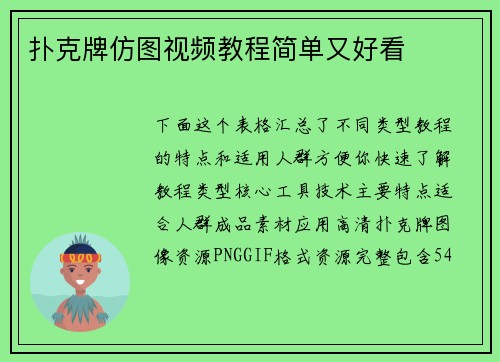 扑克牌仿图视频教程简单又好看

下面这个表格汇总了不同类型教程的特点和适用人群方便你快速了解教程类型核心工具技术主要特点适合人群成品素材应用高清扑克牌图像资源PNGGIF格式资源完整包含54